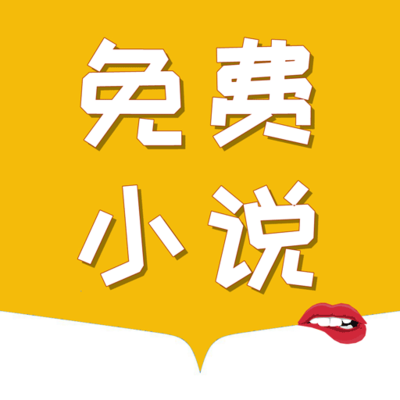 免费
小说